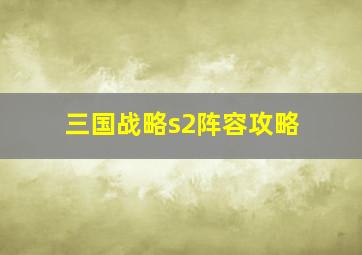 三国战略s2阵容攻略